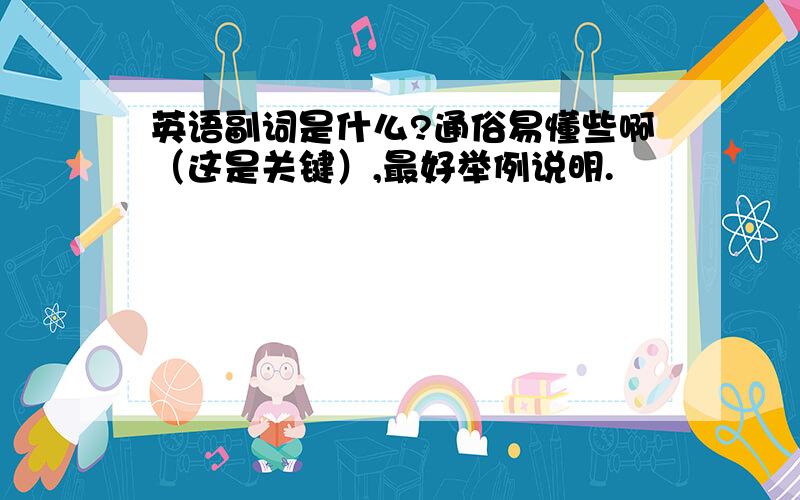 英语副词是什么?通俗易懂些啊（这是关键）,最好举例说明.